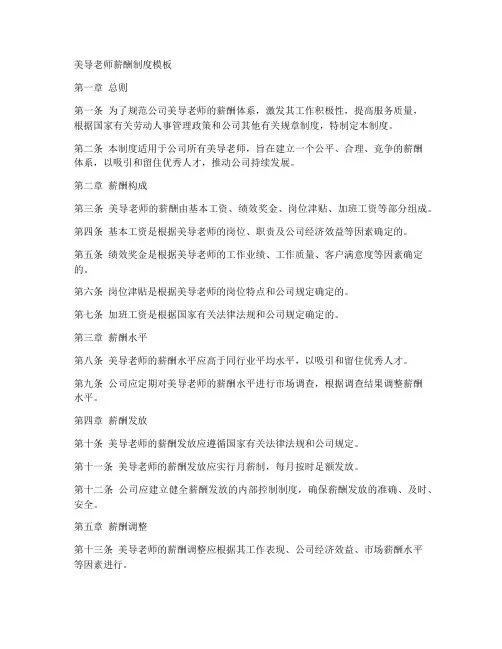 美导老师薪酬制度模板

第一章 总则

第一条 为了规范公司美导老师的薪酬体系，激发其工作积极性，提高服务质量，根据国家有关劳动人事管理政策和公司其他有关规章制度，特制定本制度。

第二条 本制度适用于公司所有美导老师，旨在建立一个公平、合理、竞争的薪酬体系，以吸引和留住优秀人才，推动公司持续发展。

第二章 薪酬构成

第三条 美导老师的薪酬由基本工资、绩效奖金、岗位津贴、加班工资等部分组成。

第四条 基本工资是根据美导老师的岗位、职责及公司经济效益等因素确定的。

第五条 绩效奖金是根据美导老师的工作业绩、工作质量、客户满意度等因素确定的。

第六条 岗位津贴是根据美导老师的岗位特点和公司规定确定的。

第七条 加班工资是根据国家有关法律法规和公司规定确定的。

第三章 薪酬水平

第八条 美导老师的薪酬水平应高于同行业平均水平，以吸引和留住优秀人才。

第九条 公司应定期对美导老师的薪酬水平进行市场调查，根据调查结果调整薪酬水平。

第四章 薪酬发放

第十条 美导老师的薪酬发放应遵循国家有关法律法规和公司规定。

第十一条 美导老师的薪酬发放应实行月薪制，每月按时足额发放。

第十二条 公司应建立健全薪酬发放的内部控制制度，确保薪酬发放的准确、及时、安全。

第五章 薪酬调整

第十三条 美导老师的薪酬调整应根据其工作表现、公司经济效益、市场薪酬水平等因素进行。